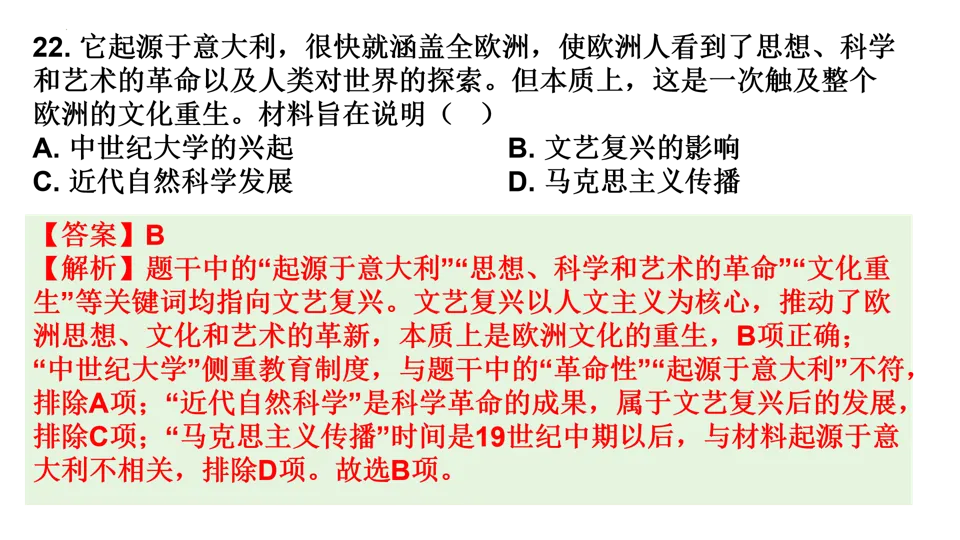 22. 它起源于意大利，很快就涵盖全欧洲，使欧洲人看到了思想、科学和艺术的革命以及人类对世界的探索。但本质上，这是一次触及整个欧洲的文化重生。材料旨在说明（ ）

A. 中世纪大学的兴起
B. 文艺复兴的影响
C. 近代自然科学发展
D. 马克思主义传播

【答案】B
【解析】题干中的“起源于意大利”“思想、科学和艺术的革命”“文化重生”等关键词均指向文艺复兴。文艺复兴以人文主义为核心，推动了欧洲思想、文化和艺术的革新，本质上是欧洲文化的重生，B项正确；“中世纪大学”侧重教育制度，与题干中的“革命性”“起源于意大利”不符，排除A项；“近代自然科学”是科学革命的成果，属于文艺复兴后的发展，排除C项；“马克思主义传播”时间是19世纪中期以后，与材料起源于意大利不相关，排除D项。故选B项。